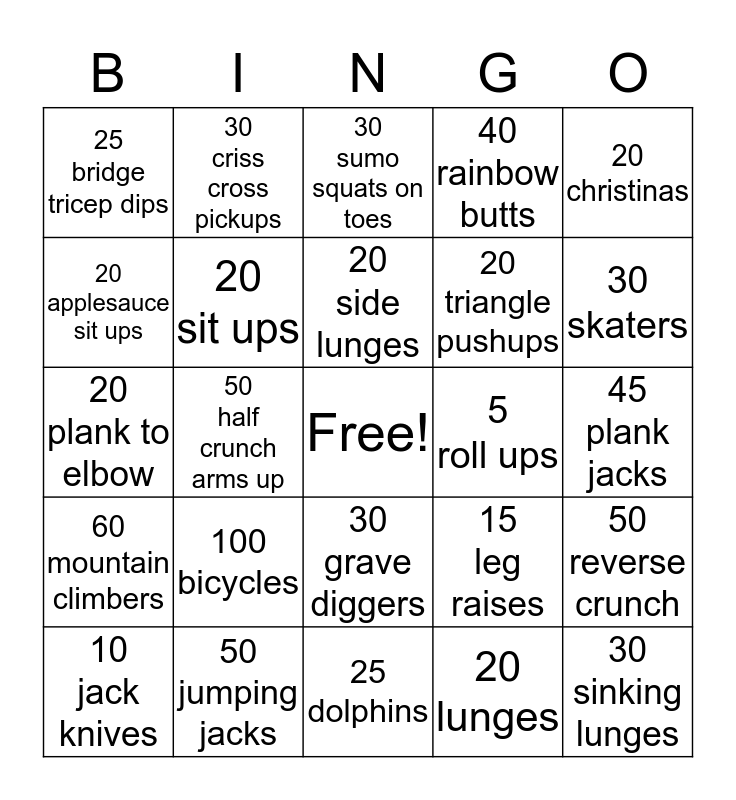 | B | I | N | G | O |
|---|---|---|---|---|
| 25 bridge tricep dips | 30 criss cross pickups | 30 sumo squats on toes | 40 rainbow butts | 20 christinas |
| 20 applesauce sit ups | 20 sit ups | 20 side lunges | 20 triangle pushups | 30 skaters |
| 20 plank to elbow | 50 half crunch arms up | Free! | 5 roll ups | 45 plank jacks |
| 60 mountain climbers | 100 bicycles | 30 grave diggers | 15 leg raises | 50 reverse crunch |
| 10 jack knives | 50 jumping jacks | 25 dolphins | 20 lunges | 30 sinking lunges |